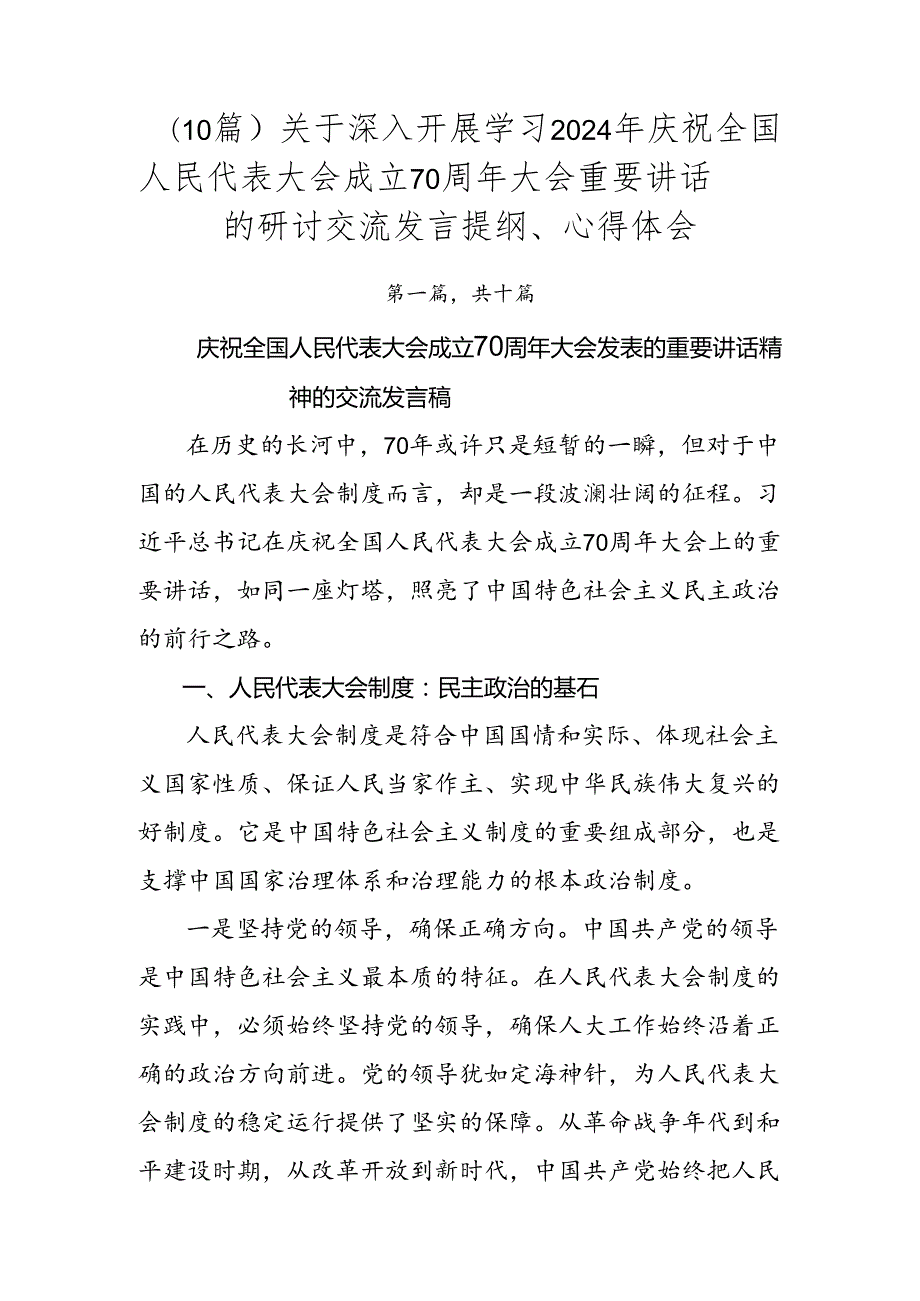 （10篇）关于深入开展学习2024年庆祝全国人民代表大会成立70周年大会重要讲话的研讨交流发言提纲、心得体会

第一篇，共十篇

庆祝全国人民代表大会成立70周年大会发表的重要讲话精神的交流发言稿

在历史的长河中，70年或许只是短暂的一瞬，但对于中国的人民代表大会制度而言，却是一段波澜壮阔的征程。习近平总书记在庆祝全国人民代表大会成立70周年大会上的重要讲话，如同一座灯塔，照亮了中国特色社会主义民主政治的前行之路。

一、人民代表大会制度：民主政治的基石

人民代表大会制度是符合中国国情和实际、体现社会主义国家性质、保证人民当家作主、实现中华民族伟大复兴的好制度。它是中国特色社会主义制度的重要组成部分，也是支撑中国国家治理体系和治理能力的根本政治制度。

一是坚持党的领导，确保正确方向。中国共产党的领导是中国特色社会主义最本质的特征。在人民代表大会制度的实践中，必须始终坚持党的领导，确保人大工作始终沿着正确的政治方向前进。党的领导犹如定海神针，为人民代表大会制度的稳定运行提供了坚实的保障。从革命战争年代到和平建设时期，从改革开放到新时代，中国共产党始终把人民